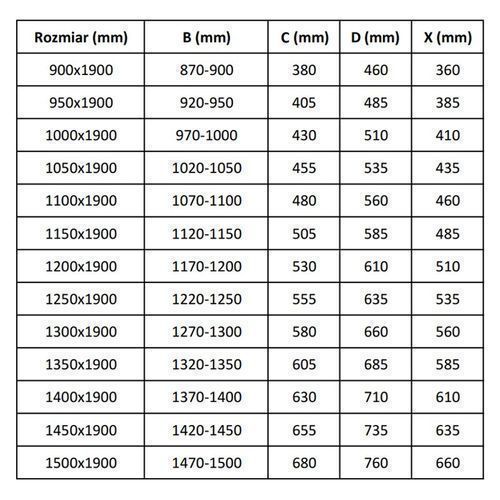 | Rozmiar (mm) | B (mm) | C (mm) | D (mm) | X (mm) |
|---|---|---|---|---|
| 900x1900 | 870-900 | 380 | 460 | 360 |
| 950x1900 | 920-950 | 405 | 485 | 385 |
| 1000x1900 | 970-1000 | 430 | 510 | 410 |
| 1050x1900 | 1020-1050 | 455 | 535 | 435 |
| 1100x1900 | 1070-1100 | 480 | 560 | 460 |
| 1150x1900 | 1120-1150 | 505 | 585 | 485 |
| 1200x1900 | 1170-1200 | 530 | 610 | 510 |
| 1250x1900 | 1220-1250 | 555 | 635 | 535 |
| 1300x1900 | 1270-1300 | 580 | 660 | 560 |
| 1350x1900 | 1320-1350 | 605 | 685 | 585 |
| 1400x1900 | 1370-1400 | 630 | 710 | 610 |
| 1450x1900 | 1420-1450 | 655 | 735 | 635 |
| 1500x1900 | 1470-1500 | 680 | 760 | 660 |